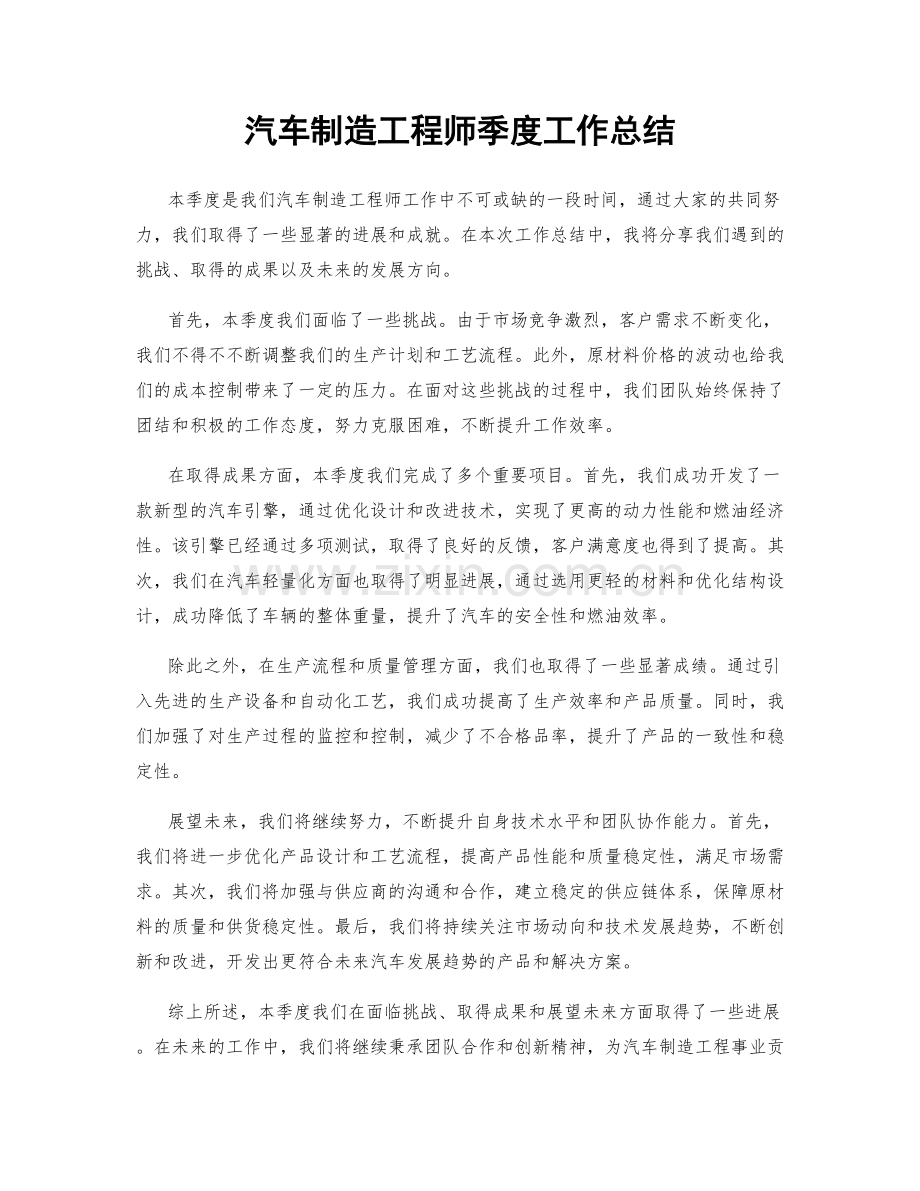 汽车制造工程师季度工作总结

本季度是我们汽车制造工程师工作中不可或缺的一段时间，通过大家的共同努力，我们取得了一些显著的进展和成就。在本次工作总结中，我将分享我们遇到的挑战、取得的成果以及未来的发展方向。

首先，本季度我们面临了一些挑战。由于市场竞争激烈，客户需求不断变化，我们不得不不断调整我们的生产计划和工艺流程。此外，原材料价格的波动也给我们的成本控制带来了一定的压力。在面对这些挑战的过程中，我们团队始终保持了团结和积极的工作态度，努力克服困难，不断提升工作效率。

在取得成果方面，本季度我们完成了多个重要项目。首先，我们成功开发了一款新型的汽车引擎，通过优化设计和改进技术，实现了更高的动力性能和燃油经济性。该引擎已经通过多项测试，取得了良好的反馈，客户满意度也得到了提高。其次，我们在汽车轻量化方面也取得了明显进展，通过选用更轻的材料和优化结构设计，成功降低了车辆的整体重量，提升了汽车的安全性和燃油效率。

除此之外，在生产流程和质量管理方面，我们也取得了一些显著成绩。通过引入先进的生产设备和自动化工艺，我们成功提高了生产效率和产品质量。同时，我们加强了对生产过程的监控和控制，减少了不合格品率，提升了产品的一致性和稳定性。

展望未来，我们将继续努力，不断提升自身技术水平和团队协作能力。首先，我们将进一步优化产品设计和工艺流程，提高产品性能和质量稳定性，满足市场需求。其次，我们将加强与供应商的沟通和合作，建立稳定的供应链体系，保障原材料的质量和供货稳定性。最后，我们将持续关注市场动向和技术发展趋势，不断创新和改进，开发出更符合未来汽车发展趋势的产品和解决方案。

综上所述，本季度我们在面临挑战、取得成果和展望未来方面取得了一些进展。在未来的工作中，我们将继续秉承团队合作和创新精神，为汽车制造工程事业贡

www.zixin.com.cn